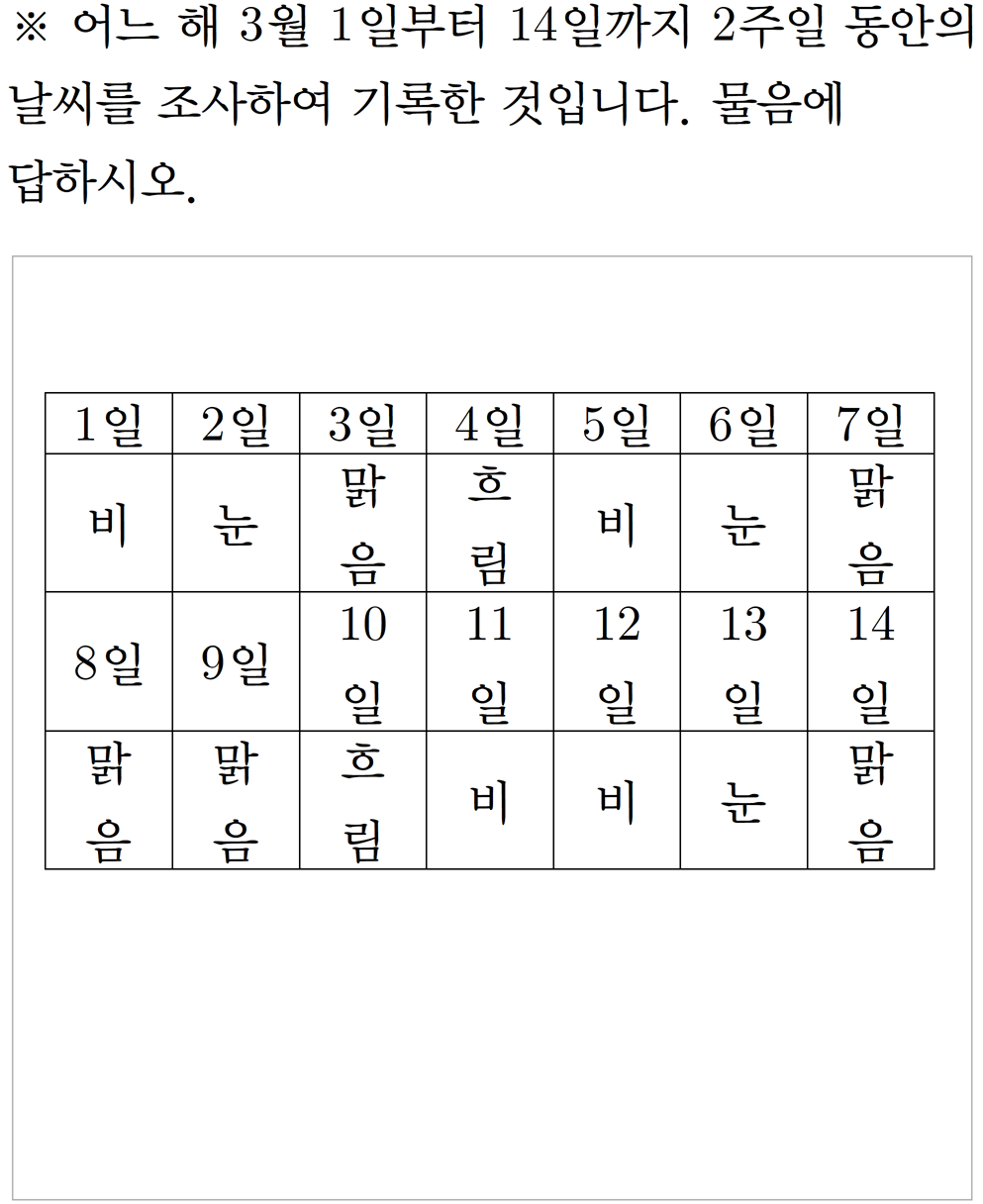 ※ 어느 해 3월 1일부터 14일까지 2주일 동안의 날씨를 조사하여 기록한 것입니다. 물음에 답하시오.

| 1일 | 2일 | 3일 | 4일 | 5일 | 6일 | 7일 |
|---|---|---|---|---|---|---|
| 비 | 눈 | 맑음 | 흐림 | 비 | 눈 | 맑음 |
| 8일 | 9일 | 10일 | 11일 | 12일 | 13일 | 14일 |
| 맑음 | 맑음 | 흐림 | 비 | 비 | 눈 | 맑음 |